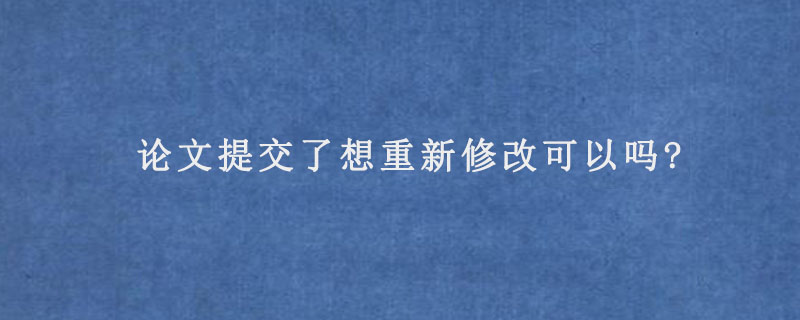 论文提交了想重新修改可以吗?